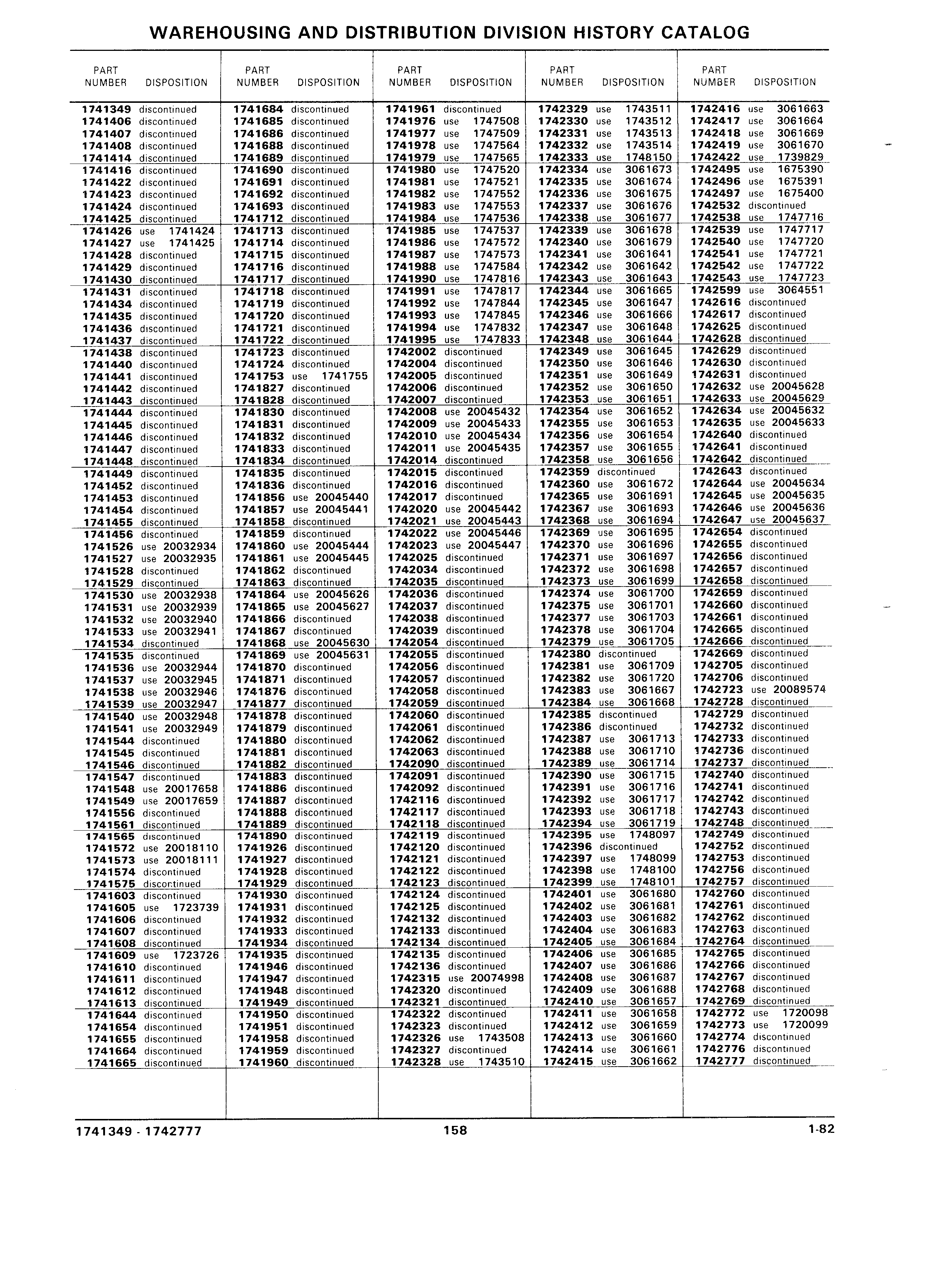 WAREHOUSING AND DISTRIBUTION DIVISION HISTORY CATALOG

| PART NUMBER | DISPOSITION |
|---|---|
| 1741349 | discontinued |
| 1741406 | discontinued |
| 1741407 | discontinued |
| 1741408 | discontinued |
| 1741414 | discontinued |
| 1741416 | discontinued |
| 1741422 | discontinued |
| 1741423 | discontinued |
| 1741424 | discontinued |
| 1741425 | discontinued |
| 1741426 | use 1741424 |
| 1741427 | use 1741425 |
| 1741428 | discontinued |
| 1741429 | discontinued |
| 1741430 | discontinued |
| 1741431 | discontinued |
| 1741434 | discontinued |
| 1741435 | discontinued |
| 1741436 | discontinued |
| 1741437 | discontinued |
| 1741438 | discontinued |
| 1741440 | discontinued |
| 1741441 | discontinued |
| 1741442 | discontinued |
| 1741443 | discontinued |
| 1741444 | discontinued |
| 1741445 | discontinued |
| 1741446 | discontinued |
| 1741447 | discontinued |
| 1741448 | discontinued |
| 1741449 | discontinued |
| 1741452 | discontinued |
| 1741453 | discontinued |
| 1741454 | discontinued |
| 1741455 | discontinued |
| 1741456 | discontinued |
| 1741526 | use 20032934 |
| 1741527 | use 20032935 |
| 1741528 | discontinued |
| 1741529 | discontinued |
| 1741530 | use 20032938 |
| 1741531 | use 20032939 |
| 1741532 | use 20032940 |
| 1741533 | use 20032941 |
| 1741534 | discontinued |
| 1741535 | discontinued |
| 1741536 | use 20032944 |
| 1741537 | use 20032945 |
| 1741538 | use 20032946 |
| 1741539 | use 20032947 |
| 1741540 | use 20032948 |
| 1741541 | use 20032949 |
| 1741544 | discontinued |
| 1741545 | discontinued |
| 1741546 | discontinued |
| 1741547 | discontinued |
| 1741548 | use 20017658 |
| 1741549 | use 20017659 |
| 1741556 | discontinued |
| 1741561 | discontinued |
| 1741565 | discontinued |
| 1741572 | use 20018110 |
| 1741573 | use 20018111 |
| 1741574 | discontinued |
| 1741575 | discontinued |
| 1741603 | discontinued |
| 1741605 | use 1723739 |
| 1741606 | discontinued |
| 1741607 | discontinued |
| 1741608 | discontinued |
| 1741609 | use 1723726 |
| 1741610 | discontinued |
| 1741611 | discontinued |
| 1741612 | discontinued |
| 1741613 | discontinued |
| 1741644 | discontinued |
| 1741654 | discontinued |
| 1741655 | discontinued |
| 1741664 | discontinued |
| 1741665 | discontinued |

| PART NUMBER | DISPOSITION |
|---|---|
| 1741684 | discontinued |
| 1741685 | discontinued |
| 1741686 | discontinued |
| 1741688 | discontinued |
| 1741689 | discontinued |
| 1741690 | discontinued |
| 1741691 | discontinued |
| 1741692 | discontinued |
| 1741693 | discontinued |
| 1741712 | discontinued |
| 1741713 | discontinued |
| 1741714 | discontinued |
| 1741715 | discontinued |
| 1741716 | discontinued |
| 1741717 | discontinued |
| 1741718 | discontinued |
| 1741719 | discontinued |
| 1741720 | discontinued |
| 1741721 | discontinued |
| 1741722 | discontinued |
| 1741723 | discontinued |
| 1741724 | discontinued |
| 1741753 | use 1741755 |
| 1741827 | discontinued |
| 1741828 | discontinued |
| 1741830 | discontinued |
| 1741831 | discontinued |
| 1741832 | discontinued |
| 1741833 | discontinued |
| 1741834 | discontinued |
| 1741835 | discontinued |
| 1741836 | discontinued |
| 1741856 | use 20045440 |
| 1741857 | use 20045441 |
| 1741858 | discontinued |
| 1741859 | discontinued |
| 1741860 | use 20045444 |
| 1741861 | use 20045445 |
| 1741862 | discontinued |
| 1741863 | discontinued |
| 1741864 | use 20045626 |
| 1741865 | use 20045627 |
| 1741866 | discontinued |
| 1741867 | discontinued |
| 1741868 | use 20045630 |
| 1741869 | use 20045631 |
| 1741870 | discontinued |
| 1741871 | discontinued |
| 1741876 | discontinued |
| 1741877 | discontinued |
| 1741878 | discontinued |
| 1741879 | discontinued |
| 1741880 | discontinued |
| 1741881 | discontinued |
| 1741882 | discontinued |
| 1741883 | discontinued |
| 1741886 | discontinued |
| 1741887 | discontinued |
| 1741888 | discontinued |
| 1741889 | discontinued |
| 1741890 | discontinued |
| 1741926 | discontinued |
| 1741927 | discontinued |
| 1741928 | discontinued |
| 1741929 | discontinued |
| 1741930 | discontinued |
| 1741931 | discontinued |
| 1741932 | discontinued |
| 1741933 | discontinued |
| 1741934 | discontinued |
| 1741935 | discontinued |
| 1741946 | discontinued |
| 1741947 | discontinued |
| 1741948 | discontinued |
| 1741949 | discontinued |
| 1741950 | discontinued |
| 1741951 | discontinued |
| 1741958 | discontinued |
| 1741959 | discontinued |
| 1741960 | discontinued |

| PART NUMBER | DISPOSITION |
|---|---|
| 1741961 | discontinued |
| 1741976 | use 1747508 |
| 1741977 | use 1747509 |
| 1741978 | use 1747564 |
| 1741979 | use 1747565 |
| 1741980 | use 1747520 |
| 1741981 | use 1747521 |
| 1741982 | use 1747552 |
| 1741983 | use 1747553 |
| 1741984 | use 1747536 |
| 1741985 | use 1747537 |
| 1741986 | use 1747572 |
| 1741987 | use 1747573 |
| 1741988 | use 1747584 |
| 1741990 | use 1747816 |
| 1741991 | use 1747817 |
| 1741992 | use 1747844 |
| 1741993 | use 1747845 |
| 1741994 | use 1747832 |
| 1741995 | use 1747833 |
| 1742002 | discontinued |
| 1742004 | discontinued |
| 1742005 | discontinued |
| 1742006 | discontinued |
| 1742007 | discontinued |
| 1742008 | use 20045432 |
| 1742009 | use 20045433 |
| 1742010 | use 20045434 |
| 1742011 | use 20045435 |
| 1742014 | discontinued |
| 1742015 | discontinued |
| 1742016 | discontinued |
| 1742017 | discontinued |
| 1742020 | use 20045442 |
| 1742021 | use 20045443 |
| 1742022 | use 20045446 |
| 1742023 | use 20045447 |
| 1742025 | discontinued |
| 1742034 | discontinued |
| 1742035 | discontinued |
| 1742036 | discontinued |
| 1742037 | discontinued |
| 1742038 | discontinued |
| 1742039 | discontinued |
| 1742054 | discontinued |
| 1742055 | discontinued |
| 1742056 | discontinued |
| 1742057 | discontinued |
| 1742058 | discontinued |
| 1742059 | discontinued |
| 1742060 | discontinued |
| 1742061 | discontinued |
| 1742062 | discontinued |
| 1742063 | discontinued |
| 1742090 | discontinued |
| 1742091 | discontinued |
| 1742092 | discontinued |
| 1742116 | discontinued |
| 1742117 | discontinued |
| 1742118 | discontinued |
| 1742119 | discontinued |
| 1742120 | discontinued |
| 1742121 | discontinued |
| 1742122 | discontinued |
| 1742123 | discontinued |
| 1742124 | discontinued |
| 1742125 | discontinued |
| 1742132 | discontinued |
| 1742133 | discontinued |
| 1742134 | discontinued |
| 1742135 | discontinued |
| 1742136 | discontinued |
| 1742315 | use 20074998 |
| 1742320 | discontinued |
| 1742321 | discontinued |
| 1742322 | discontinued |
| 1742323 | discontinued |
| 1742326 | use 1743508 |
| 1742327 | discontinued |
| 1742328 | use 1743510 |

| PART NUMBER | DISPOSITION |
|---|---|
| 1742329 | use 1743511 |
| 1742330 | use 1743512 |
| 1742331 | use 1743513 |
| 1742332 | use 1743514 |
| 1742333 | use 1748150 |
| 1742334 | use 3061673 |
| 1742335 | use 3061674 |
| 1742336 | use 3061675 |
| 1742337 | use 3061676 |
| 1742338 | use 3061677 |
| 1742339 | use 3061678 |
| 1742340 | use 3061679 |
| 1742341 | use 3061641 |
| 1742342 | use 3061642 |
| 1742343 | use 3061643 |
| 1742344 | use 3061665 |
| 1742345 | use 3061647 |
| 1742346 | use 3061666 |
| 1742347 | use 3061648 |
| 1742348 | use 3061644 |
| 1742349 | use 3061645 |
| 1742350 | use 3061646 |
| 1742351 | use 3061649 |
| 1742352 | use 3061650 |
| 1742353 | use 3061651 |
| 1742354 | use 3061652 |
| 1742355 | use 3061653 |
| 1742356 | use 3061654 |
| 1742357 | use 3061655 |
| 1742358 | use 3061656 |
| 1742359 | discontinued |
| 1742360 | use 3061672 |
| 1742365 | use 3061691 |
| 1742367 | use 3061693 |
| 1742368 | use 3061694 |
| 1742369 | use 3061695 |
| 1742370 | use 3061696 |
| 1742371 | use 3061697 |
| 1742372 | use 3061698 |
| 1742373 | use 3061699 |
| 1742374 | use 3061700 |
| 1742375 | use 3061701 |
| 1742377 | use 3061703 |
| 1742378 | use 3061704 |
| 1742379 | use 3061705 |
| 1742380 | discontinued |
| 1742381 | use 3061709 |
| 1742382 | use 3061720 |
| 1742383 | use 3061667 |
| 1742384 | use 3061668 |
| 1742385 | discontinued |
| 1742386 | discontinued |
| 1742387 | use 3061713 |
| 1742388 | use 3061710 |
| 1742389 | use 3061714 |
| 1742390 | use 3061715 |
| 1742391 | use 3061716 |
| 1742392 | use 3061717 |
| 1742393 | use 3061718 |
| 1742394 | use 3061719 |
| 1742395 | use 1748097 |
| 1742396 | discontinued |
| 1742397 | use 1748099 |
| 1742398 | use 1748100 |
| 1742399 | use 1748101 |
| 1742401 | use 3061680 |
| 1742402 | use 3061681 |
| 1742403 | use 3061682 |
| 1742404 | use 3061683 |
| 1742405 | use 3061684 |
| 1742406 | use 3061685 |
| 1742407 | use 3061686 |
| 1742408 | use 3061687 |
| 1742409 | use 3061688 |
| 1742410 | use 3061657 |
| 1742411 | use 3061658 |
| 1742412 | use 3061659 |
| 1742413 | use 3061660 |
| 1742414 | use 3061661 |
| 1742415 | use 3061662 |

| PART NUMBER | DISPOSITION |
|---|---|
| 1742416 | use 3061663 |
| 1742417 | use 3061664 |
| 1742418 | use 3061669 |
| 1742419 | use 3061670 |
| 1742422 | use 1739829 |
| 1742495 | use 1675390 |
| 1742496 | use 1675391 |
| 1742497 | use 1675400 |
| 1742532 | discontinued |
| 1742538 | use 1747716 |
| 1742539 | use 1747717 |
| 1742540 | use 1747720 |
| 1742541 | use 1747721 |
| 1742542 | use 1747722 |
| 1742543 | use 1747723 |
| 1742599 | use 3064551 |
| 1742616 | discontinued |
| 1742617 | discontinued |
| 1742625 | discontinued |
| 1742628 | discontinued |
| 1742629 | discontinued |
| 1742630 | discontinued |
| 1742631 | discontinued |
| 1742632 | use 20045628 |
| 1742633 | use 20045629 |
| 1742634 | use 20045632 |
| 1742635 | use 20045633 |
| 1742640 | discontinued |
| 1742641 | discontinued |
| 1742642 | discontinued |
| 1742643 | discontinued |
| 1742644 | use 20045634 |
| 1742645 | use 20045635 |
| 1742646 | use 20045636 |
| 1742647 | use 20045637 |
| 1742654 | discontinued |
| 1742655 | discontinued |
| 1742656 | discontinued |
| 1742657 | discontinued |
| 1742658 | discontinued |
| 1742659 | discontinued |
| 1742660 | discontinued |
| 1742661 | discontinued |
| 1742665 | discontinued |
| 1742666 | discontinued |
| 1742669 | discontinued |
| 1742705 | discontinued |
| 1742706 | discontinued |
| 1742723 | use 20089574 |
| 1742728 | discontinued |
| 1742729 | discontinued |
| 1742732 | discontinued |
| 1742733 | discontinued |
| 1742736 | discontinued |
| 1742737 | discontinued |
| 1742740 | discontinued |
| 1742741 | discontinued |
| 1742742 | discontinued |
| 1742743 | discontinued |
| 1742748 | discontinued |
| 1742749 | discontinued |
| 1742752 | discontinued |
| 1742753 | discontinued |
| 1742756 | discontinued |
| 1742757 | discontinued |
| 1742760 | discontinued |
| 1742761 | discontinued |
| 1742762 | discontinued |
| 1742763 | discontinued |
| 1742764 | discontinued |
| 1742765 | discontinued |
| 1742766 | discontinued |
| 1742767 | discontinued |
| 1742768 | discontinued |
| 1742769 | discontinued |
| 1742772 | use 1720098 |
| 1742773 | use 1720099 |
| 1742774 | discontinued |
| 1742776 | discontinued |
| 1742777 | discontinued |

1741349 - 1742777 158 1-82